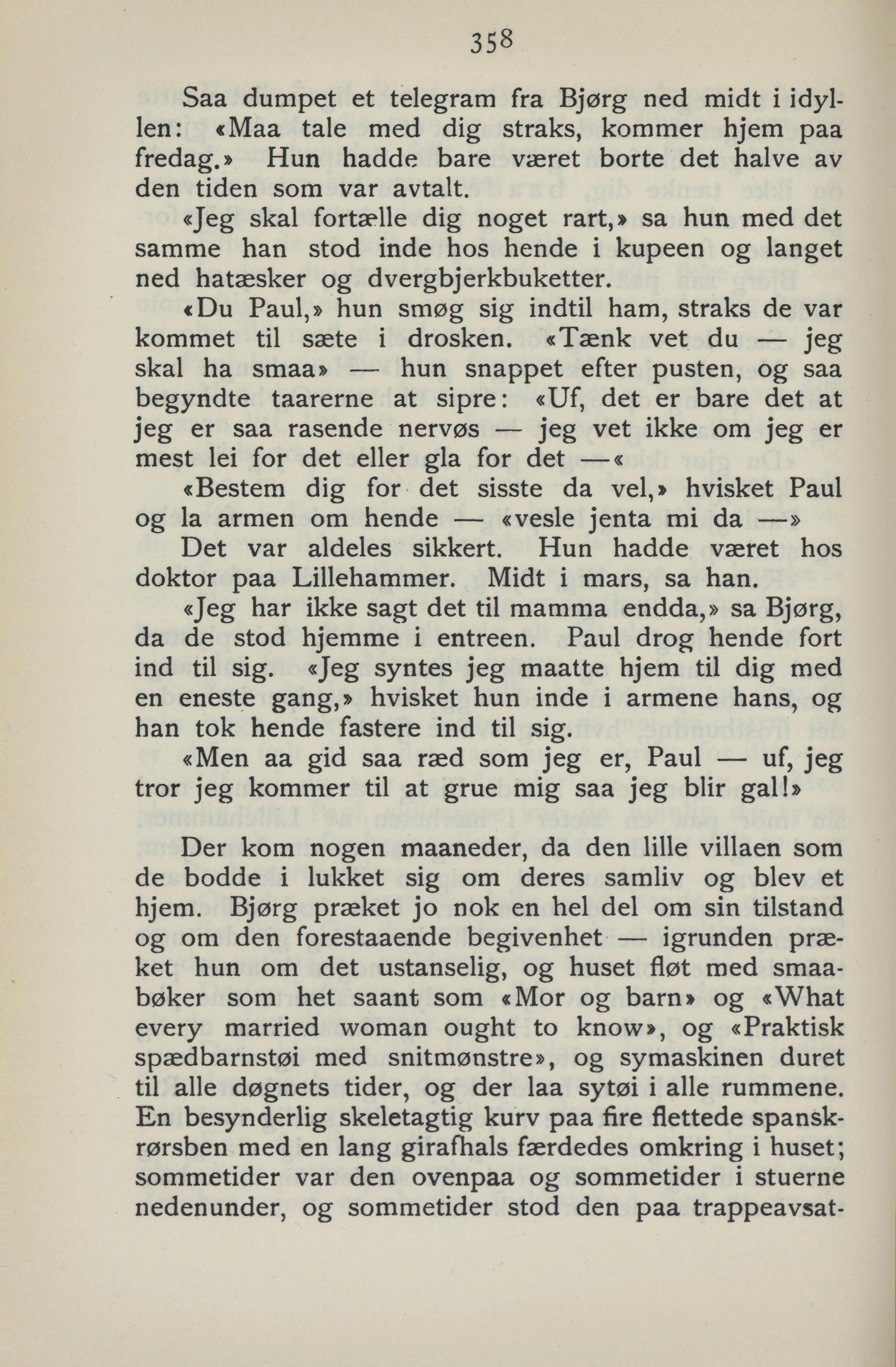 358

Saa dumpet et telegram fra Bjørg ned midt i idyllen: «Maa tale med dig straks, kommer hjem paa fredag.» Hun hadde bare været borte det halve av den tiden som var avtalt.

«Jeg skal fortælle dig noget rart,» sa hun med det samme han stod inde hos hende i kupeen og langet ned hatæsker og dvergbjerkbuketter.

«Du Paul,» hun smøg sig indtil ham, straks de var kommet til sæte i drosken. «Tænk vet du — jeg skal ha smaa» — hun snappet efter pusten, og saa begyndte taarerne at sipre: «Uf, det er bare det at jeg er saa rasende nervøs — jeg vet ikke om jeg er mest lei for det eller gla for det —«

«Bestem dig for det sisste da vel,» hvisket Paul og la armen om hende — «vesle jenta mi da —»

Det var aldeles sikkert. Hun hadde været hos doktor paa Lillehammer. Midt i mars, sa han.

«Jeg har ikke sagt det til mamma endda,» sa Bjørg, da de stod hjemme i entreen. Paul drog hende fort ind til sig. «Jeg syntes jeg maatte hjem til dig med en eneste gang,» hvisket hun inde i armene hans, og han tok hende fastere ind til sig.

«Men aa gid saa ræd som jeg er, Paul — uf, jeg tror jeg kommer til at grue mig saa jeg blir gal!»

Der kom nogen maaneder, da den lille villaen som de bodde i lukket sig om deres samliv og blev et hjem. Bjørg præket jo nok en hel del om sin tilstand og om den forestaaende begivenhet — igrunden præket hun om det ustanselig, og huset fløt med smaabøker som het saant som «Mor og barn» og «What every married woman ought to know», og «Praktisk spædbarnstøi med snitmønstre», og symaskinen duret til alle døgnets tider, og der laa sytøi i alle rummene. En besynderlig skeletagtig kurv paa fire flettede spanskrørsben med en lang girafhals færdedes omkring i huset; sommetider var den ovenpaa og sommetider i stuerne nedenunder, og sommetider stod den paa trappeavsat-